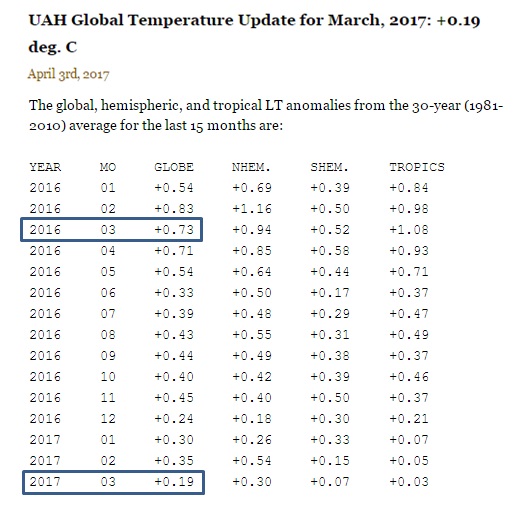 UAH Global Temperature Update for March, 2017: +0.19 deg. C

April 3rd, 2017

The global, hemispheric, and tropical LT anomalies from the 30-year (1981-2010) average for the last 15 months are:

| YEAR | MO | GLOBE | NHEM. | SHEM. | TROPICS |
|---|---|---|---|---|---|
| 2016 | 01 | +0.54 | +0.69 | +0.39 | +0.84 |
| 2016 | 02 | +0.83 | +1.16 | +0.50 | +0.98 |
| 2016 | 03 | +0.73 | +0.94 | +0.52 | +1.08 |
| 2016 | 04 | +0.71 | +0.85 | +0.58 | +0.93 |
| 2016 | 05 | +0.54 | +0.64 | +0.44 | +0.71 |
| 2016 | 06 | +0.33 | +0.50 | +0.17 | +0.37 |
| 2016 | 07 | +0.39 | +0.48 | +0.29 | +0.47 |
| 2016 | 08 | +0.43 | +0.55 | +0.31 | +0.49 |
| 2016 | 09 | +0.44 | +0.49 | +0.38 | +0.37 |
| 2016 | 10 | +0.40 | +0.42 | +0.39 | +0.46 |
| 2016 | 11 | +0.45 | +0.40 | +0.50 | +0.37 |
| 2016 | 12 | +0.24 | +0.18 | +0.30 | +0.21 |
| 2017 | 01 | +0.30 | +0.26 | +0.33 | +0.07 |
| 2017 | 02 | +0.35 | +0.54 | +0.15 | +0.05 |
| 2017 | 03 | +0.19 | +0.30 | +0.07 | +0.03 |